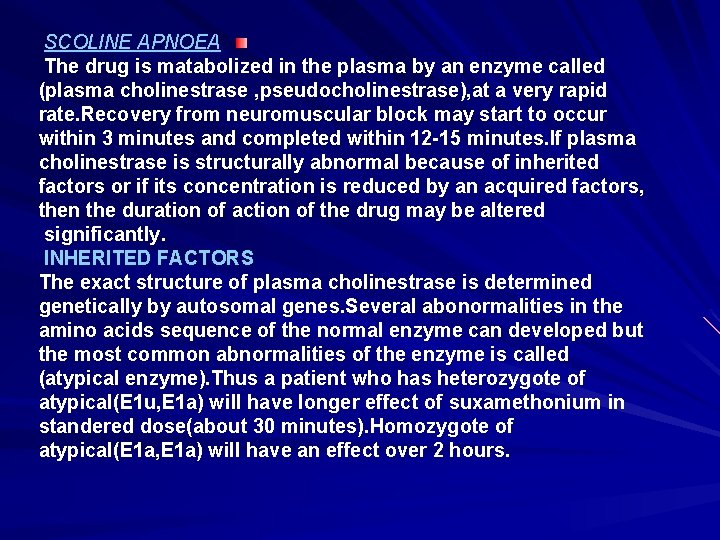 SCOLINE APNOEA

The drug is matabolized in the plasma by an enzyme called (plasma cholinestrase ,pseudocholinestrase),at a very rapid rate.Recovery from neuromuscular block may start to occur within 3 minutes and completed within 12-15 minutes.If plasma cholinestrase is structurally abnormal because of inherited factors or if its concentration is reduced by an acquired factors, then the duration of action of the drug may be altered significantly.

INHERITED FACTORS

The exact structure of plasma cholinestrase is determined genetically by autosomal genes.Several abonormalities in the amino acids sequence of the normal enzyme can developed but the most common abnormalities of the enzyme is called (atypical enzyme).Thus a patient who has heterozygote of atypical(E1u,E1a) will have longer effect of suxamethonium in standered dose(about 30 minutes).Homozygote of atypical(E1a,E1a) will have an effect over 2 hours.